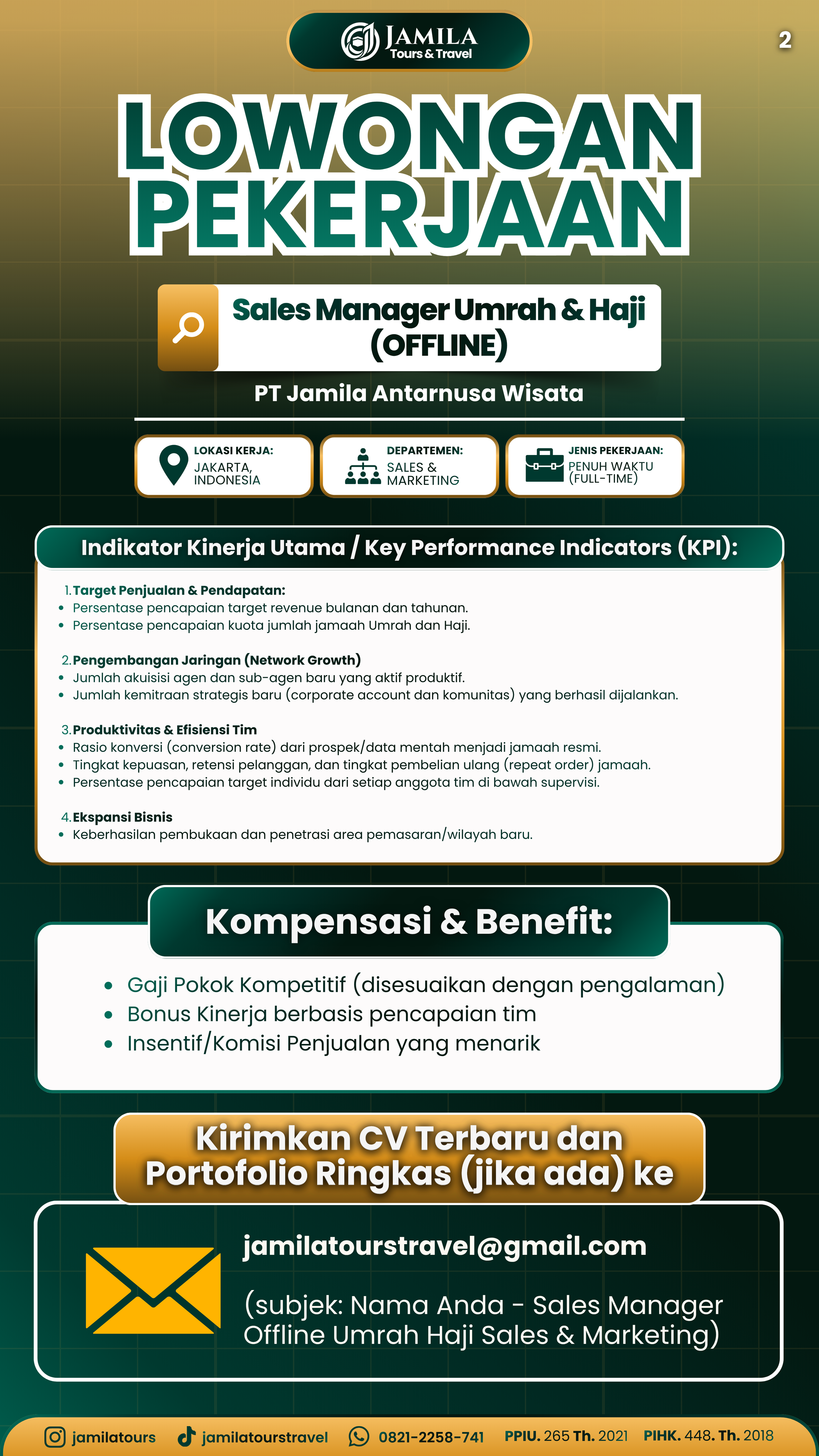 JAMILA
Tours & Travel

2

LOWONGAN PEKERJAAN

Sales Manager Umrah & Haji (OFFLINE)

PT Jamila Antarnusa Wisata

LOKASI KERJA:
JAKARTA, INDONESIA

DEPARTEMEN:
SALES & MARKETING

JENIS PEKERJAAN:
PENUH WAKTU (FULL-TIME)

Indikator Kinerja Utama / Key Performance Indicators (KPI):

1. Target Penjualan & Pendapatan:
• Persentase pencapaian target revenue bulanan dan tahunan.
• Persentase pencapaian kuota jumlah jamaah Umrah dan Haji.

2. Pengembangan Jaringan (Network Growth)
• Jumlah akuisisi agen dan sub-agen baru yang aktif produktif.
• Jumlah kemitraan strategis baru (corporate account dan komunitas) yang berhasil dijalankan.

3. Produktivitas & Efisiensi Tim
• Rasio konversi (conversion rate) dari prospek/data mentah menjadi jamaah resmi.
• Tingkat kepuasan, retensi pelanggan, dan tingkat pembelian ulang (repeat order) jamaah.
• Persentase pencapaian target individu dari setiap anggota tim di bawah supervisi.

4. Ekspansi Bisnis
• Keberhasilan pembukaan dan penetrasi area pemasaran/wilayah baru.

Kompensasi & Benefit:

• Gaji Pokok Kompetitif (disesuaikan dengan pengalaman)
• Bonus Kinerja berbasis pencapaian tim
• Insentif/Komisi Penjualan yang menarik

Kirimkan CV Terbaru dan Portofolio Ringkas (jika ada) ke

jamilatourstravel@gmail.com

(subjek: Nama Anda - Sales Manager Offline Umrah Haji Sales & Marketing)

jamilatours jamilatourstravel 0821-2258-741 PPIU. 265 Th. 2021 PIHK. 448. Th. 2018